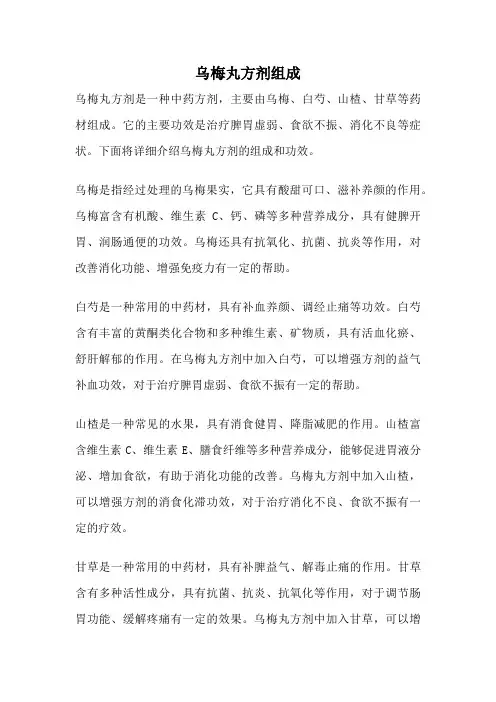 乌梅丸方剂组成

乌梅丸方剂是一种中药方剂，主要由乌梅、白芍、山楂、甘草等药材组成。它的主要功效是治疗脾胃虚弱、食欲不振、消化不良等症状。下面将详细介绍乌梅丸方剂的组成和功效。

乌梅是指经过处理的乌梅果实，它具有酸甜可口、滋补养颜的作用。乌梅富含有机酸、维生素 C、钙、磷等多种营养成分，具有健脾开胃、润肠通便的功效。乌梅还具有抗氧化、抗菌、抗炎等作用，对改善消化功能、增强免疫力有一定的帮助。

白芍是一种常用的中药材，具有补血养颜、调经止痛等功效。白芍含有丰富的黄酮类化合物和多种维生素、矿物质，具有活血化瘀、舒肝解郁的作用。在乌梅丸方剂中加入白芍，可以增强方剂的益气补血功效，对于治疗脾胃虚弱、食欲不振有一定的帮助。

山楂是一种常见的水果，具有消食健胃、降脂减肥的作用。山楂富含维生素 C、维生素 E、膳食纤维等多种营养成分，能够促进胃液分泌、增加食欲，有助于消化功能的改善。乌梅丸方剂中加入山楂，可以增强方剂的消食化滞功效，对于治疗消化不良、食欲不振有一定的疗效。

甘草是一种常用的中药材，具有补脾益气、解毒止痛的作用。甘草含有多种活性成分，具有抗菌、抗炎、抗氧化等作用，对于调节肠胃功能、缓解疼痛有一定的效果。乌梅丸方剂中加入甘草，可以增